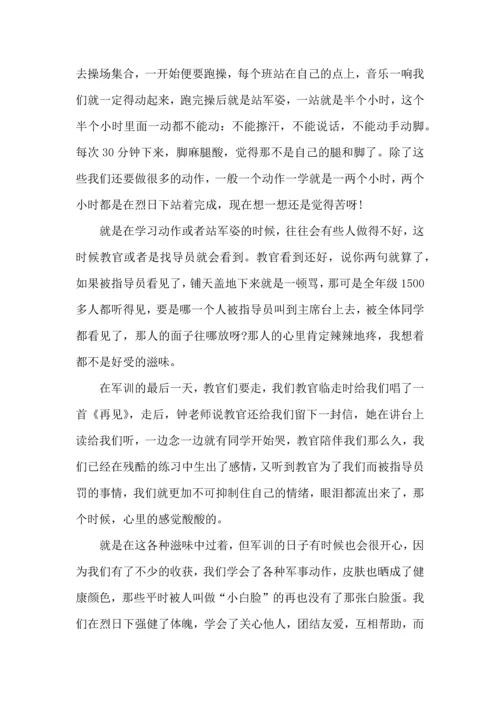 去操场集合，一开始便要跑操，每个班站在自己的点上，音乐一响我们就一定得动起来，跑完操后就是站军姿，一站就是半个小时，这个半个小时里面一动都不能动：不能擦汗，不能说话，不能动手动脚。每次 30 分钟下来，脚麻腿酸，觉得那不是自己的腿和脚了。除了这些我们还要做很多的动作，一般一个动作一学就是一两个小时，两个小时都是在烈日下站着完成，现在想一想还是觉得苦呀！

就是在学习动作或者站军姿的时候，往往会有些人做得不好，这时候教官或者是找导员就会看到。教官看到还好，说你两句就算了，如果被指导员看见了，铺天盖地下来就是一顿骂，那可是全年级 1500 多人都听得见，要是哪一个人被指导员叫到主席台上去，被全体同学都看见了，那人的面子往哪放呀?那人的心里肯定辣辣地疼，我想着都不是好受的滋味。

在军训的最后一天，教官们要走，我们教官临走时给我们唱了一首《再见》，走后，钟老师说教官还给我们留下一封信，她在讲台上读给我们听，一边念一边就有同学开始哭，教官陪伴我们那么久，我们已经在残酷的练习中生出了感情，又听到教官为了我们而被指导员罚的事情，我们就更加不可抑制住自己的情绪，眼泪都流出来了，那个时候，心里的感觉酸酸的。

就是在这各种滋味中过着，但军训的日子有时候也会很开心，因为我们有了不少的收获，我们学会了各种军事动作，皮肤也晒成了健康颜色，那些平时被人叫做“小白脸”的再也没有了那张白脸蛋。我们在烈日下强健了体魄，学会了关心他人，团结友爱，互相帮助，而